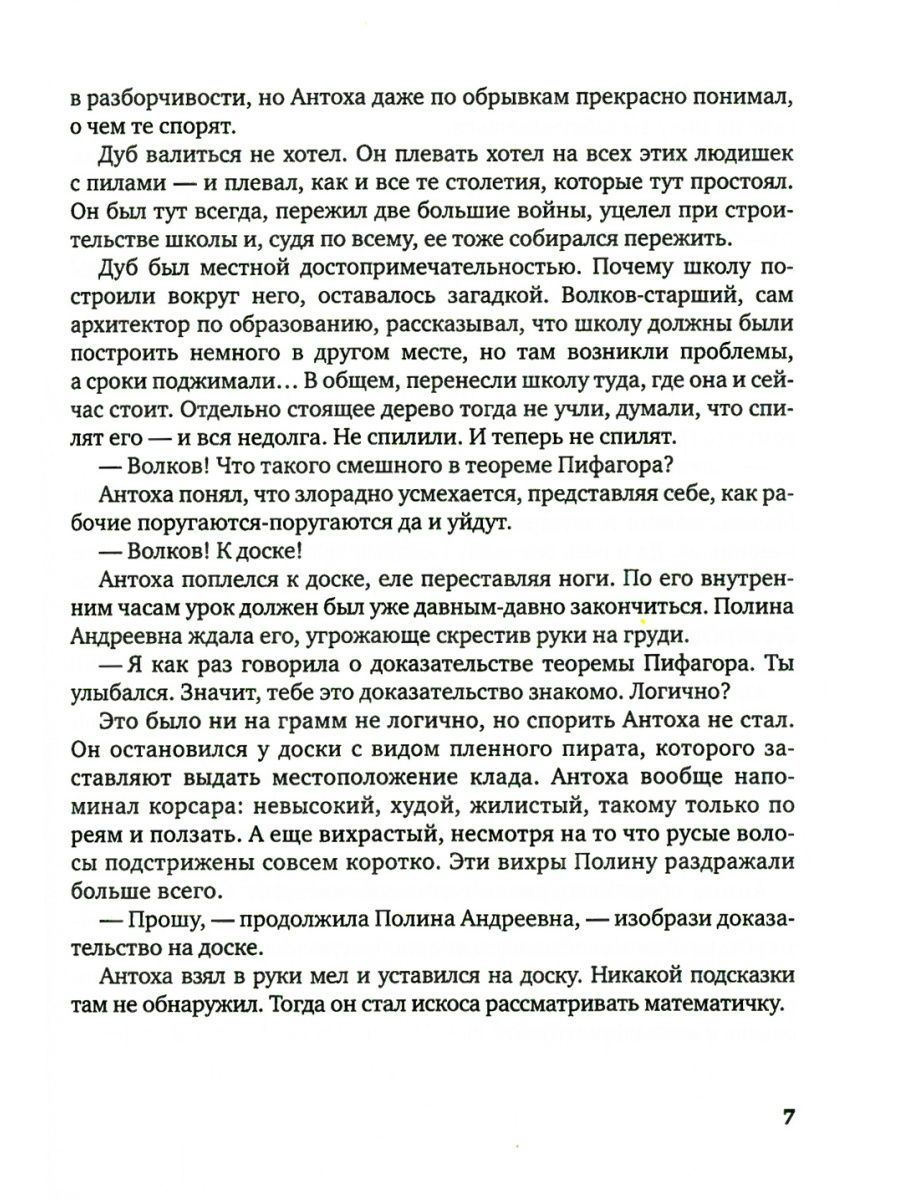 в разборчивости, но Антоха даже по обрывкам прекрасно понимал, о чем те спорят.

Дуб валиться не хотел. Он плевать хотел на всех этих людишек с пилами — и плевал, как и все те столетия, которые тут простоял. Он был тут всегда, пережил две большие войны, уцелел при строительстве школы и, судя по всему, ее тоже собирался пережить.

Дуб был местной достопримечательностью. Почему школу построили вокруг него, оставалось загадкой. Волков-старший, сам архитектор по образованию, рассказывал, что школу должны были построить немного в другом месте, но там возникли проблемы, а сроки поджимали… В общем, перенесли школу туда, где она и сейчас стоит. Отдельно стоящее дерево тогда не учли, думали, что спилят его — и вся недолга. Не спилили. И теперь не спилят.

— Волков! Что такого смешного в теореме Пифагора?

Антоха понял, что злорадно усмехается, представляя себе, как рабочие поругаются-поругаются да и уйдут.

— Волков! К доске!

Антоха поплелся к доске, еле переставляя ноги. По его внутренним часам урок должен был уже давным-давно закончиться. Полина Андреевна ждала его, угрожающе скрестив руки на груди.

— Я как раз говорила о доказательстве теоремы Пифагора. Ты улыбался. Значит, тебе это доказательство знакомо. Логично?

Это было ни на грамм не логично, но спорить Антоха не стал. Он остановился у доски с видом пленного пирата, которого заставляют выдать местоположение клада. Антоха вообще напоминал корсара: невысокий, худой, жилистый, такому только по реям и ползать. А еще вихрастый, несмотря на то что русые волосы подстрижены совсем коротко. Эти вихры Полину раздражали больше всего.

— Прошу, — продолжила Полина Андреевна, — изобрази доказательство на доске.

Антоха взял в руки мел и уставился на доску. Никакой подсказки там не обнаружил. Тогда он стал искоса рассматривать математичку.

7